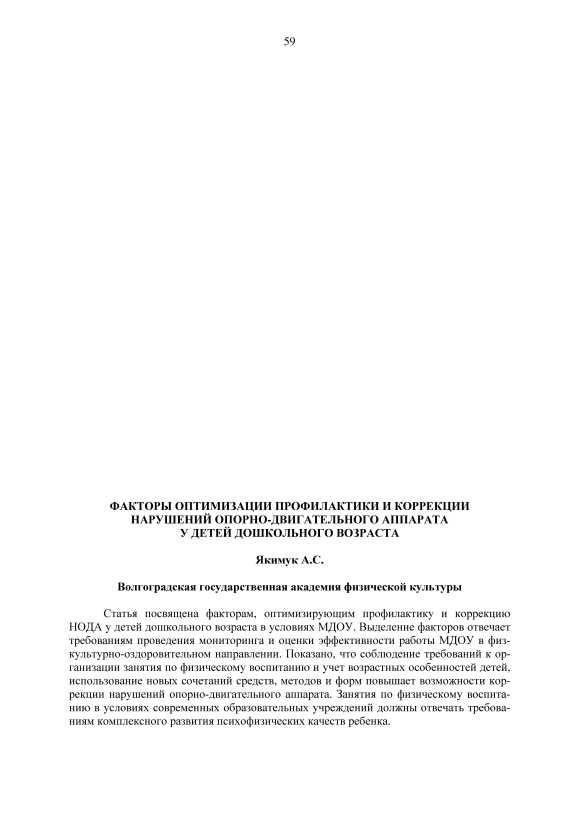 59

ФАКТОРЫ ОПТИМИЗАЦИИ ПРОФИЛАКТИКИ И КОРРЕКЦИИ НАРУШЕНИЙ ОПОРНО-ДВИГАТЕЛЬНОГО АППАРАТА У ДЕТЕЙ ДОШКОЛЬНОГО ВОЗРАСТА

Якимук А.С.

Волгоградская государственная академия физической культуры

Статья посвящена факторам, оптимизирующим профилактику и коррекцию НОДА у детей дошкольного возраста в условиях МДОУ. Выделение факторов отвечает требованиям проведения мониторинга и оценки эффективности работы МДОУ в физкультурно-оздоровительном направлении. Показано, что соблюдение требований к организации занятия по физическому воспитанию и учет возрастных особенностей детей, использование новых сочетаний средств, методов и форм повышает возможности коррекции нарушений опорно-двигательного аппарата. Занятия по физическому воспитанию в условиях современных образовательных учреждений должны отвечать требованиям комплексного развития психофизических качеств ребенка.